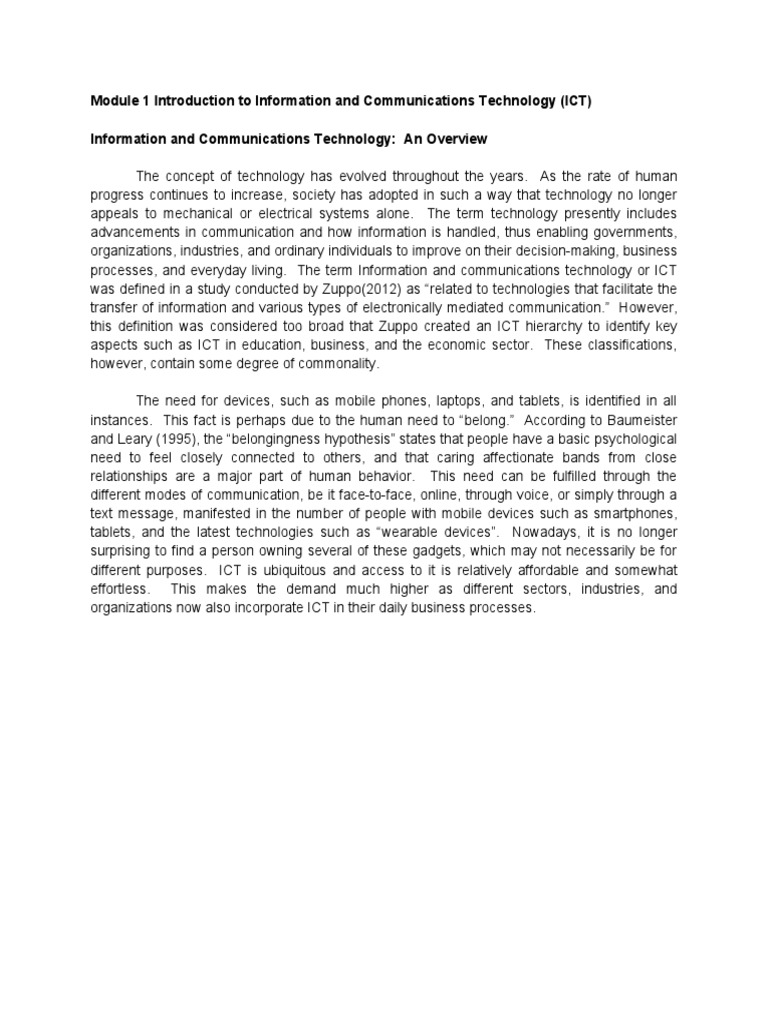 Module 1 Introduction to Information and Communications Technology (ICT)

Information and Communications Technology: An Overview

The concept of technology has evolved throughout the years. As the rate of human progress continues to increase, society has adopted in such a way that technology no longer appeals to mechanical or electrical systems alone. The term technology presently includes advancements in communication and how information is handled, thus enabling governments, organizations, industries, and ordinary individuals to improve on their decision-making, business processes, and everyday living. The term Information and communications technology or ICT was defined in a study conducted by Zuppo(2012) as "related to technologies that facilitate the transfer of information and various types of electronically mediated communication." However, this definition was considered too broad that Zuppo created an ICT hierarchy to identify key aspects such as ICT in education, business, and the economic sector. These classifications, however, contain some degree of commonality.

The need for devices, such as mobile phones, laptops, and tablets, is identified in all instances. This fact is perhaps due to the human need to "belong." According to Baumeister and Leary (1995), the "belongingness hypothesis" states that people have a basic psychological need to feel closely connected to others, and that caring affectionate bands from close relationships are a major part of human behavior. This need can be fulfilled through the different modes of communication, be it face-to-face, online, through voice, or simply through a text message, manifested in the number of people with mobile devices such as smartphones, tablets, and the latest technologies such as "wearable devices". Nowadays, it is no longer surprising to find a person owning several of these gadgets, which may not necessarily be for different purposes. ICT is ubiquitous and access to it is relatively affordable and somewhat effortless. This makes the demand much higher as different sectors, industries, and organizations now also incorporate ICT in their daily business processes.